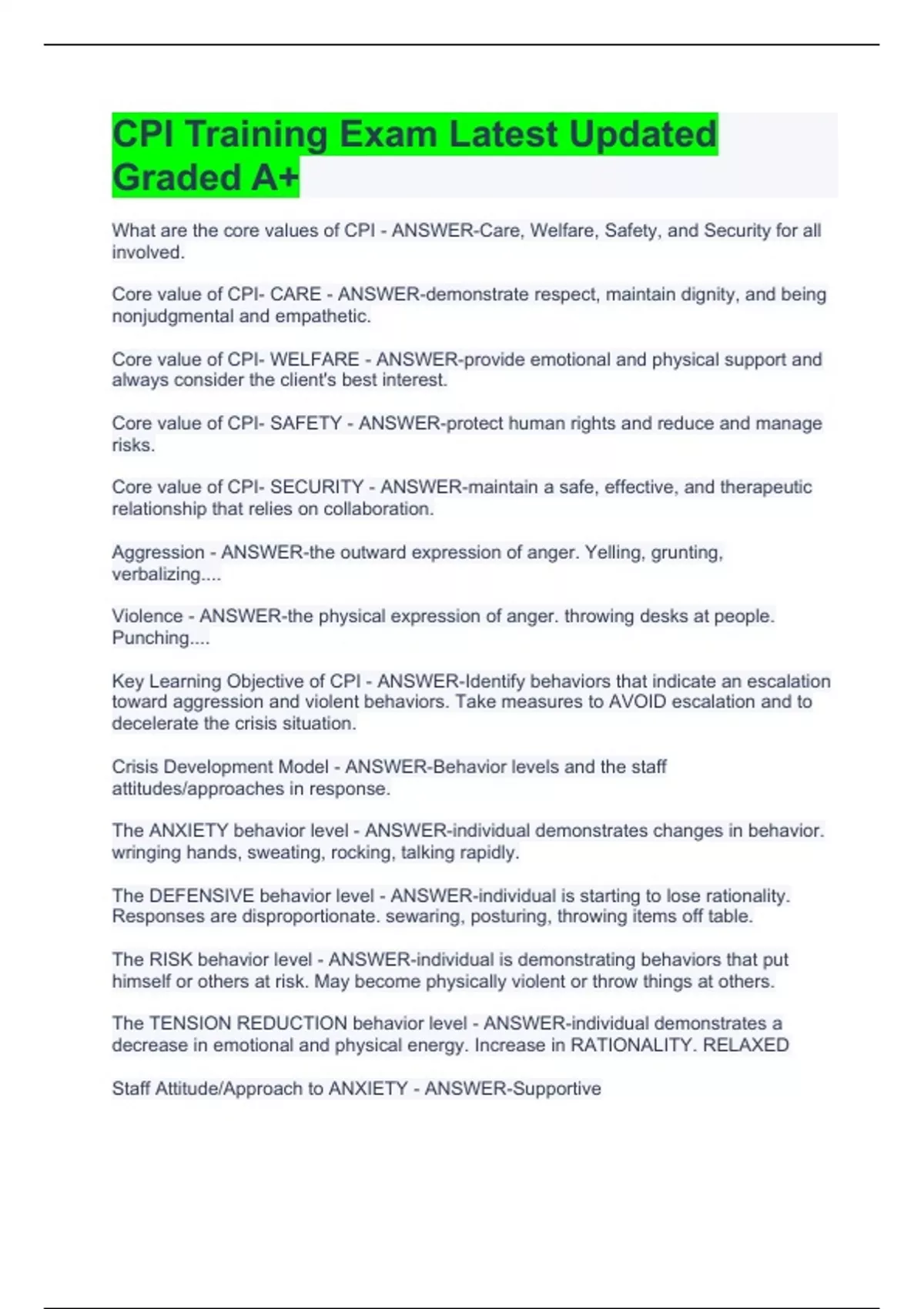 CPI Training Exam Latest Updated Graded A+

What are the core values of CPI - ANSWER-Care, Welfare, Safety, and Security for all involved.

Core value of CPI- CARE - ANSWER-demonstrate respect, maintain dignity, and being nonjudgmental and empathetic.

Core value of CPI- WELFARE - ANSWER-provide emotional and physical support and always consider the client's best interest.

Core value of CPI- SAFETY - ANSWER-protect human rights and reduce and manage risks.

Core value of CPI- SECURITY - ANSWER-maintain a safe, effective, and therapeutic relationship that relies on collaboration.

Aggression - ANSWER-the outward expression of anger. Yelling, grunting, verbalizing....

Violence - ANSWER-the physical expression of anger. throwing desks at people. Punching....

Key Learning Objective of CPI - ANSWER-Identify behaviors that indicate an escalation toward aggression and violent behaviors. Take measures to AVOID escalation and to decelerate the crisis situation.

Crisis Development Model - ANSWER-Behavior levels and the staff attitudes/approaches in response.

The ANXIETY behavior level - ANSWER-individual demonstrates changes in behavior. wringing hands, sweating, rocking, talking rapidly.

The DEFENSIVE behavior level - ANSWER-individual is starting to lose rationality. Responses are disproportionate. sewaring, posturing, throwing items off table.

The RISK behavior level - ANSWER-individual is demonstrating behaviors that put himself or others at risk. May become physically violent or throw things at others.

The TENSION REDUCTION behavior level - ANSWER-individual demonstrates a decrease in emotional and physical energy. Increase in RATIONALITY. RELAXED

Staff Attitude/Approach to ANXIETY - ANSWER-Supportive